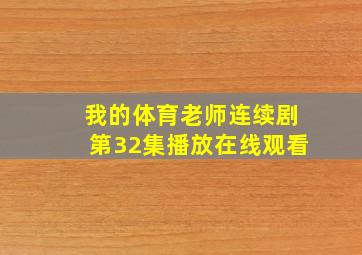 我的体育老师连续剧
第32集播放在线观看